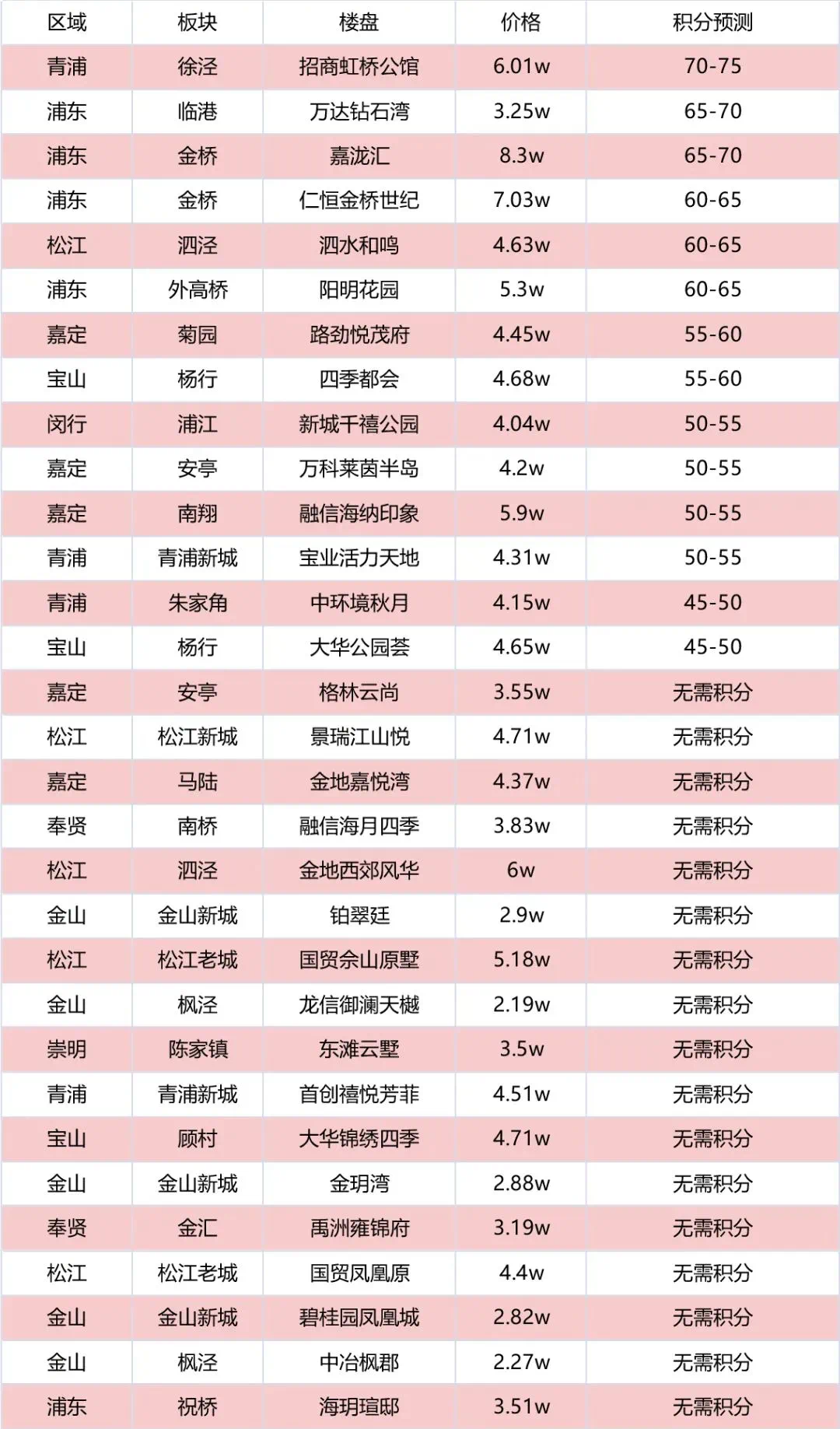 | 区域 | 板块 | 楼盘 | 价格 | 积分预测 |
|---|---|---|---|---|
| 青浦 | 徐泾 | 招商虹桥公馆 | 6.01w | 70-75 |
| 浦东 | 临港 | 万达钻石湾 | 3.25w | 65-70 |
| 浦东 | 金桥 | 嘉泷汇 | 8.3w | 65-70 |
| 浦东 | 金桥 | 仁恒金桥世纪 | 7.03w | 60-65 |
| 松江 | 泗泾 | 泗水和鸣 | 4.63w | 60-65 |
| 浦东 | 外高桥 | 阳明花园 | 5.3w | 60-65 |
| 嘉定 | 菊园 | 路劲悦茂府 | 4.45w | 55-60 |
| 宝山 | 杨行 | 四季都会 | 4.68w | 55-60 |
| 闵行 | 浦江 | 新城千禧公园 | 4.04w | 50-55 |
| 嘉定 | 安亭 | 万科莱茵半岛 | 4.2w | 50-55 |
| 嘉定 | 南翔 | 融信海纳印象 | 5.9w | 50-55 |
| 青浦 | 青浦新城 | 宝业活力天地 | 4.31w | 50-55 |
| 青浦 | 朱家角 | 中环境秋月 | 4.15w | 45-50 |
| 宝山 | 杨行 | 大华公园荟 | 4.65w | 45-50 |
| 嘉定 | 安亭 | 格林云尚 | 3.55w | 无需积分 |
| 松江 | 松江新城 | 景瑞江山悦 | 4.71w | 无需积分 |
| 嘉定 | 马陆 | 金地嘉悦湾 | 4.37w | 无需积分 |
| 奉贤 | 南桥 | 融信海月四季 | 3.83w | 无需积分 |
| 松江 | 泗泾 | 金地西郊风华 | 6w | 无需积分 |
| 金山 | 金山新城 | 铂翠廷 | 2.9w | 无需积分 |
| 松江 | 松江老城 | 国贸佘山原墅 | 5.18w | 无需积分 |
| 金山 | 枫泾 | 龙信御澜天樾 | 2.19w | 无需积分 |
| 崇明 | 陈家镇 | 东滩云墅 | 3.5w | 无需积分 |
| 青浦 | 青浦新城 | 首创禧悦芳菲 | 4.51w | 无需积分 |
| 宝山 | 顾村 | 大华锦绣四季 | 4.71w | 无需积分 |
| 金山 | 金山新城 | 金玥湾 | 2.88w | 无需积分 |
| 奉贤 | 金汇 | 禹洲雍锦府 | 3.19w | 无需积分 |
| 松江 | 松江老城 | 国贸凤凰原 | 4.4w | 无需积分 |
| 金山 | 金山新城 | 碧桂园凤凰城 | 2.82w | 无需积分 |
| 金山 | 枫泾 | 中冶枫郡 | 2.27w | 无需积分 |
| 浦东 | 祝桥 | 海玥瑄邸 | 3.51w | 无需积分 |